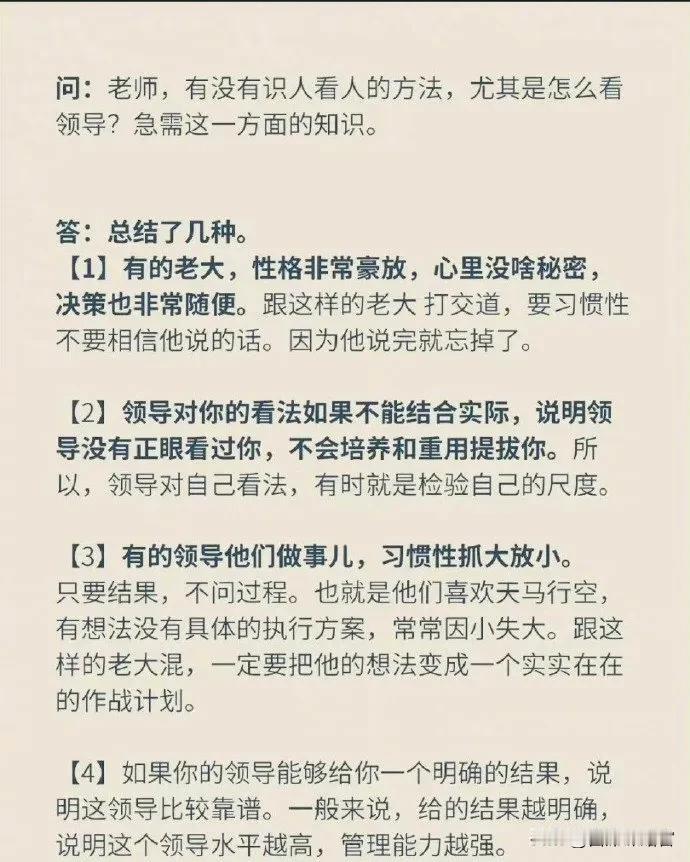 问：老师，有没有识人看人的方法，尤其是怎么看领导？急需这一方面的知识。

答：总结了几种。
【1】有的老大，性格非常豪放，心里没啥秘密，决策也非常随便。跟这样的老大 打交道，要习惯性不要相信他说的话。因为他说完就忘掉了。

【2】领导对你的看法如果不能结合实际，说明领导没有正眼看过你，不会培养和重用提拔你。所以，领导对自己看法，有时就是检验自己的尺度。

【3】有的领导他们做事儿，习惯性抓大放小。只要结果，不问过程。也就是他们喜欢天马行空，有想法没有具体的执行方案，常常因小失大。跟这样的老大混，一定要把他的想法变成一个实实在在的作战计划。

【4】如果你的领导能够给你一个明确的结果，说明这领导比较靠谱。一般来说，给的结果越明确，说明这个领导水平越高，管理能力越强。